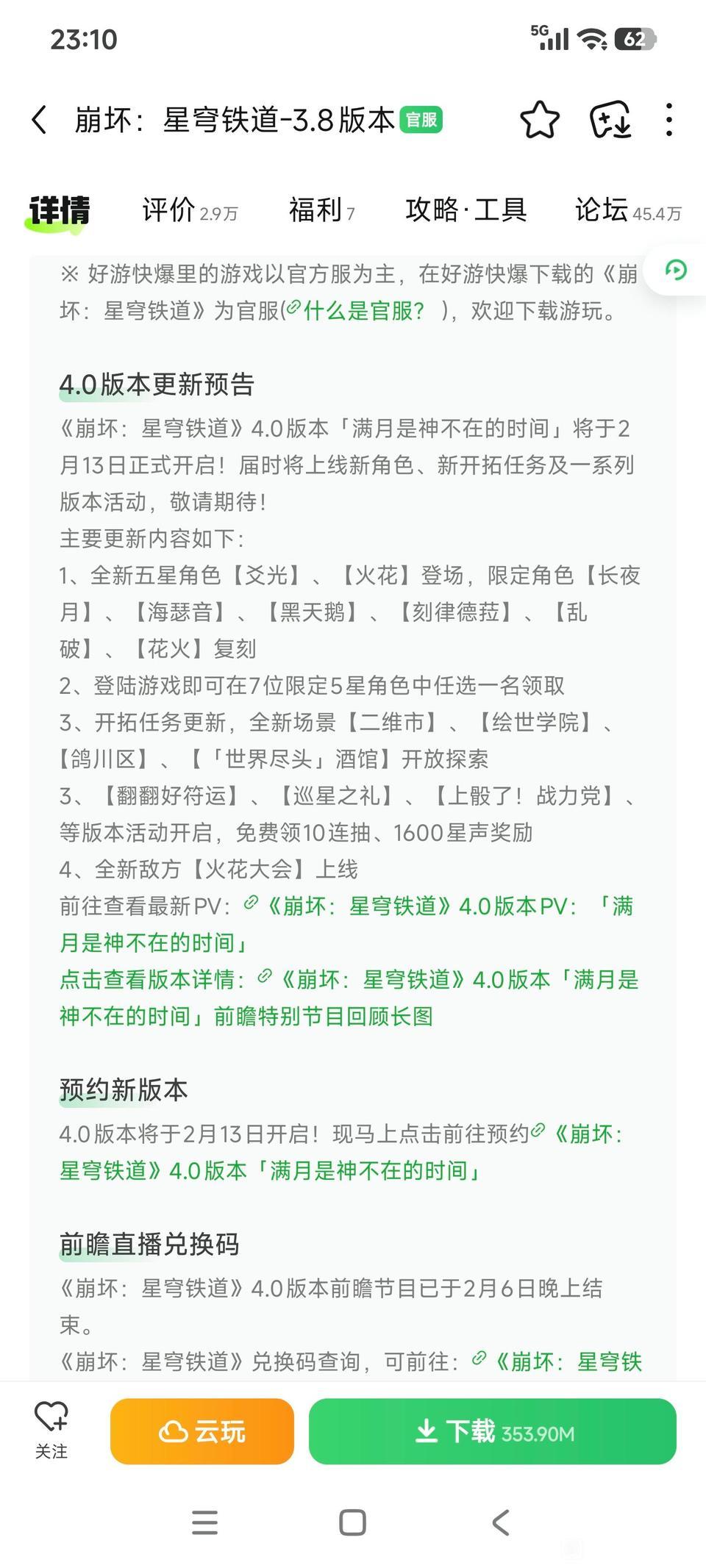 23:10

5G 62

崩坏：星穹铁道-3.8版本 官服

详情 评价 2.9万 福利 7 攻略·工具 论坛 45.4万

※ 好游快爆里的游戏以官方服为主，在好游快爆下载的《崩坏：星穹铁道》为官服(什么是官服？)，欢迎下载游玩。

4.0版本更新预告

《崩坏：星穹铁道》4.0版本「满月是神不在的时间」将于2月13日正式开启！届时将上线新角色、新开拓任务及一系列版本活动，敬请期待！
主要更新内容如下：
1、全新五星角色【爻光】、【火花】登场，限定角色【长夜月】、【海瑟音】、【黑天鹅】、【刻律德菈】、【乱破】、【花火】复刻
2、登陆游戏即可在7位限定5星角色中任选一名领取
3、开拓任务更新，全新场景【二维市】、【绘世学院】、【鸽川区】、【「世界尽头」酒馆】开放探索
3、【翻翻好符运】、【巡星之礼】、【上骰了！战力党】、等版本活动开启，免费领10连抽、1600星声奖励
4、全新敌方【火花大会】上线
前往查看最新PV：《崩坏：星穹铁道》4.0版本PV：「满月是神不在的时间」
点击查看版本详情：《崩坏：星穹铁道》4.0版本「满月是神不在的时间」前瞻特别节目回顾长图

预约新版本

4.0版本将于2月13日开启！现马上点击前往预约《崩坏：星穹铁道》4.0版本「满月是神不在的时间」

前瞻直播兑换码

《崩坏：星穹铁道》4.0版本前瞻节目已于2月6日晚上结束。
《崩坏：星穹铁道》兑换码查询，可前往：《崩坏：星穹铁

关注 云玩 下载 353.90M